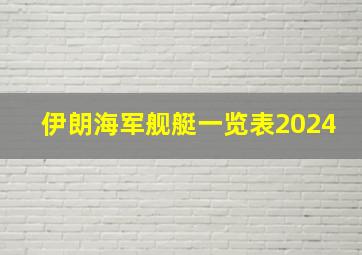 伊朗海军舰艇一览表2024